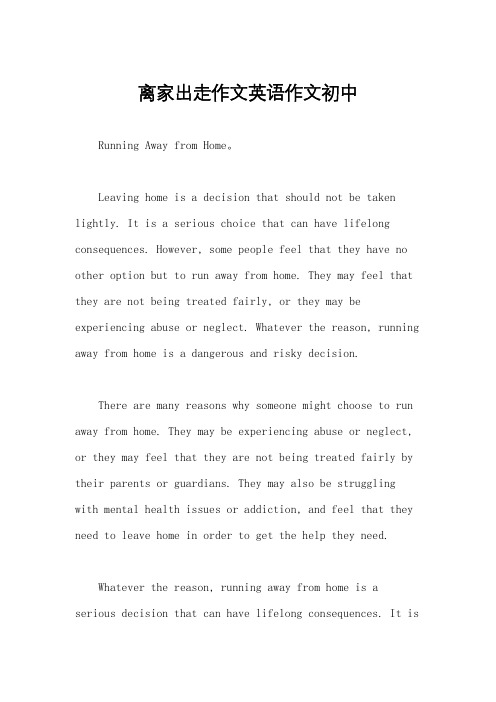 离家出走作文英语作文初中

Running Away from Home。

Leaving home is a decision that should not be taken lightly. It is a serious choice that can have lifelong consequences. However, some people feel that they have no other option but to run away from home. They may feel that they are not being treated fairly, or they may be experiencing abuse or neglect. Whatever the reason, running away from home is a dangerous and risky decision.

There are many reasons why someone might choose to run away from home. They may be experiencing abuse or neglect, or they may feel that they are not being treated fairly by their parents or guardians. They may also be struggling with mental health issues or addiction, and feel that they need to leave home in order to get the help they need.

Whatever the reason, running away from home is a serious decision that can have lifelong consequences. It is